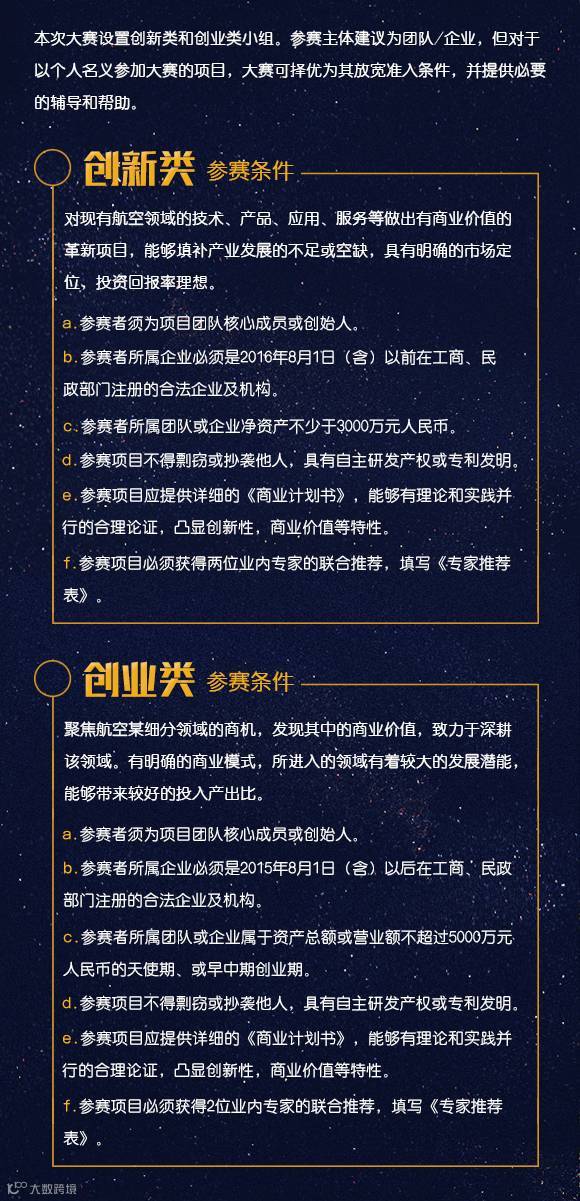 本次大赛设置创新类和创业类小组。参赛主体建议为团队/企业，但对于以个人名义参加大赛的项目，大赛可择优为其放宽准入条件，并提供必要的辅导和帮助。

创新类 参赛条件

对现有航空领域的技术、产品、应用、服务等做出有商业价值的革新项目，能够填补产业发展的不足或空缺，具有明确的市场定位，投资回报率理想。

a.参赛者须为项目团队核心成员或创始人。

b.参赛者所属企业必须是2016年8月1日（含）以前在工商、民政部门注册的合法企业及机构。

c.参赛者所属团队或企业净资产不少于3000万元人民币。

d.参赛项目不得剽窃或抄袭他人，具有自主研发产权或专利发明。

e.参赛项目应提供详细的《商业计划书》，能够有理论和实践并行的合理论证，凸显创新性，商业价值等特性。

f.参赛项目必须获得两位业内专家的联合推荐，填写《专家推荐表》。

创业类 参赛条件

聚焦航空某细分领域的商机，发现其中的商业价值，致力于深耕该领域。有明确的商业模式，所进入的领域有着较大的发展潜能，能够带来较好的投入产出比。

a.参赛者须为项目团队核心成员或创始人。

b.参赛者所属企业必须是2015年8月1日（含）以后在工商、民政部门注册的合法企业及机构。

c.参赛者所属团队或企业属于资产总额或营业额不超过5000万元人民币的天使期、或早中期创业期。

d.参赛项目不得剽窃或抄袭他人，具有自主研发产权或专利发明。

e.参赛项目应提供详细的《商业计划书》，能够有理论和实践并行的合理论证，凸显创新性，商业价值等特性。

f.参赛项目必须获得2位业内专家的联合推荐，填写《专家推荐表》。

大数跨境